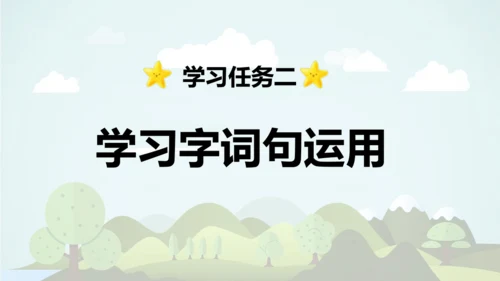 学习任务二

学习字词句运用